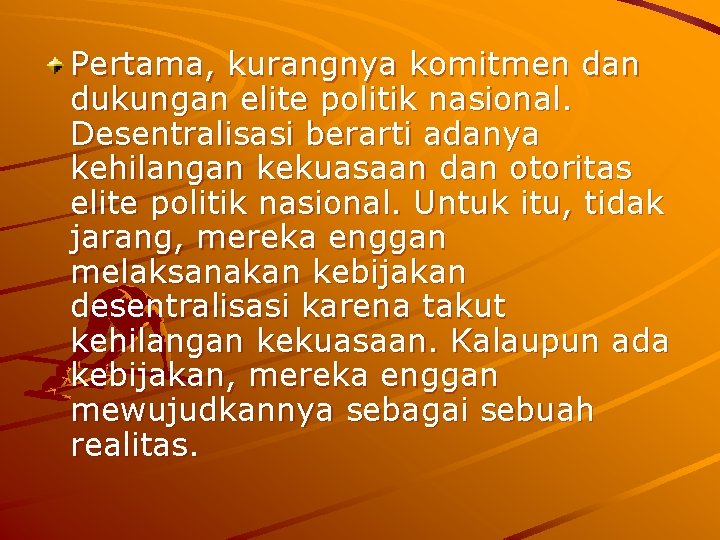 Pertama, kurangnya komitmen dan dukungan elite politik nasional. Desentralisasi berarti adanya kehilangan kekuasaan dan otoritas elite politik nasional. Untuk itu, tidak jarang, mereka enggan melaksanakan kebijakan desentralisasi karena takut kehilangan kekuasaan. Kalaupun ada kebijakan, mereka enggan mewujudkannya sebagai sebuah realitas.